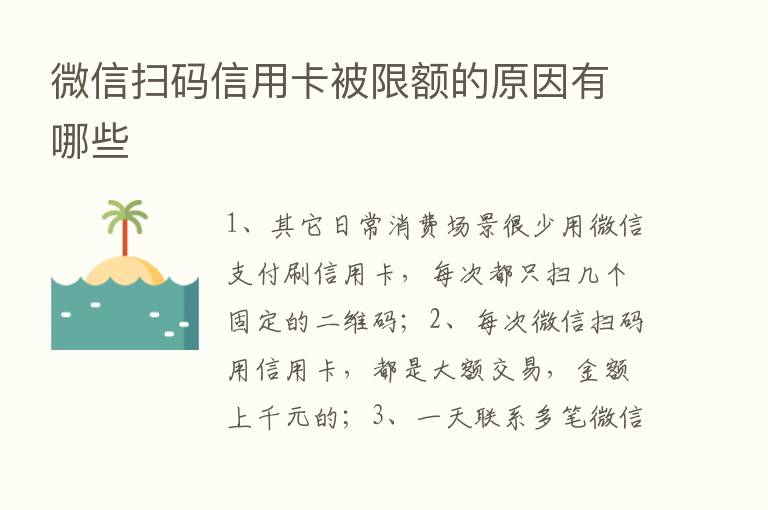 微信扫码信用卡被限额的原因有哪些

1、其它日常消费场景很少用微信支付刷信用卡，每次都只扫几个固定的二维码；2、每次微信扫码用信用卡，都是大额交易，金额上千元的；3、一天联系多笔微信